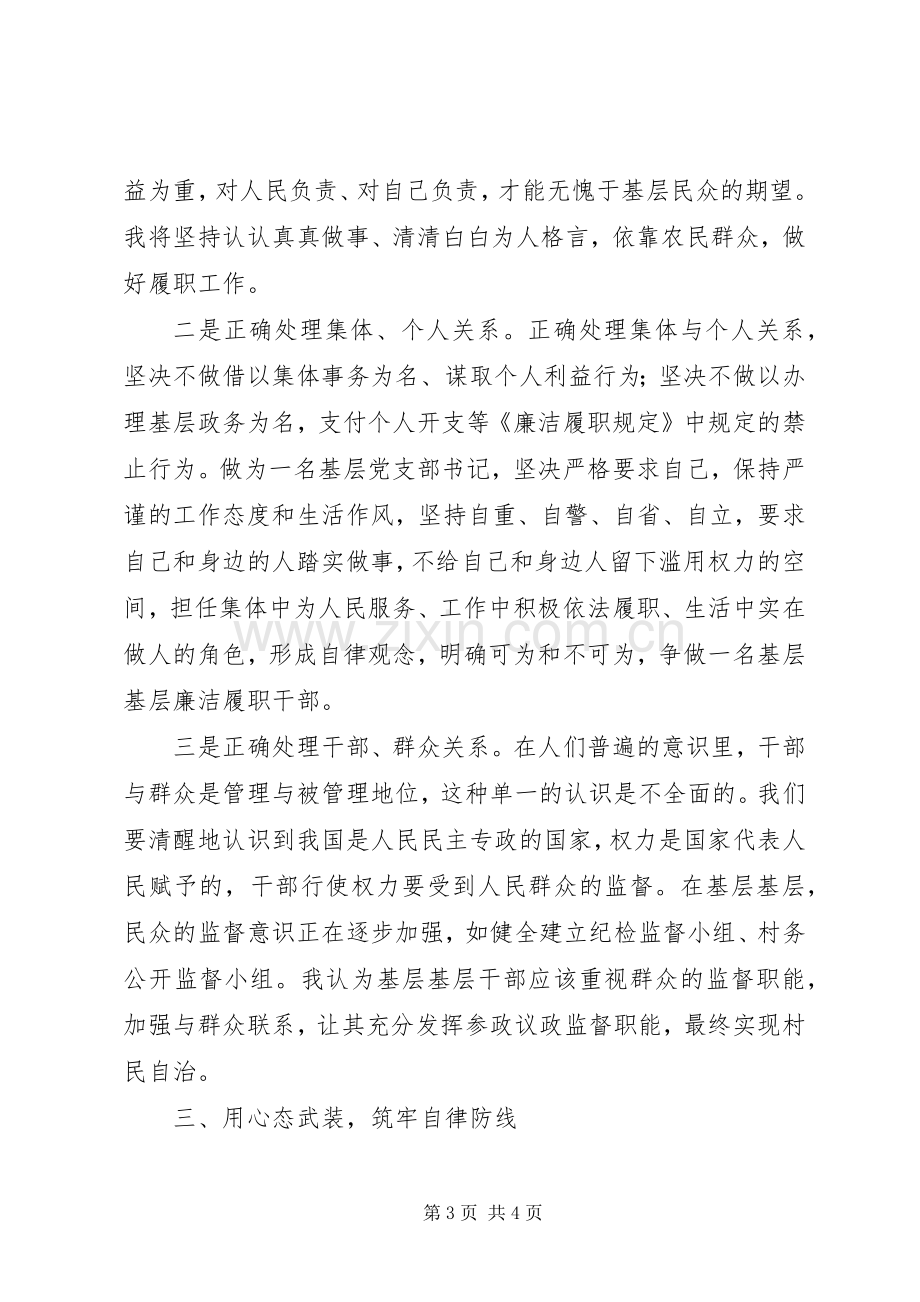 益为重，对人民负责、对自己负责，才能无愧于基层民众的期望。我将坚持认认真真做事、清清白白为人格言，依靠农民群众，做好履职工作。

二是正确处理集体、个人关系。正确处理集体与个人关系，坚决不做借以集体事务为名、谋取个人利益行为；坚决不做以办理基层政务为名，支付个人开支等《廉洁履职规定》中规定的禁止行为。做为一名基层党支部书记，坚决严格要求自己，保持严谨的工作态度和生活作风，坚持自重、自警、自省、自立，要求自己和身边的人踏实做事，不给自己和身边人留下滥用权力的空间，担任集体中为人民服务、工作中积极依法履职、生活中实在做人的角色，形成自律观念，明确可为和不可为，争做一名基层基层廉洁履职干部。

三是正确处理干部、群众关系。在人们普遍的意识里，干部与群众是管理与被管理地位，这种单一的认识是不全面的。我们要清醒地认识到我国是人民民主专政的国家，权力是国家代表人民赋予的，干部行使权力要受到人民群众的监督。在基层基层，民众的监督意识正在逐步加强，如健全建立纪检监督小组、村务公开监督小组。我认为基层基层干部应该重视群众的监督职能，加强与群众联系，让其充分发挥参政议政监督职能，最终实现村民自治。

三、用心态武装，筑牢自律防线

第3页 共4页

www.zixin.com.cn